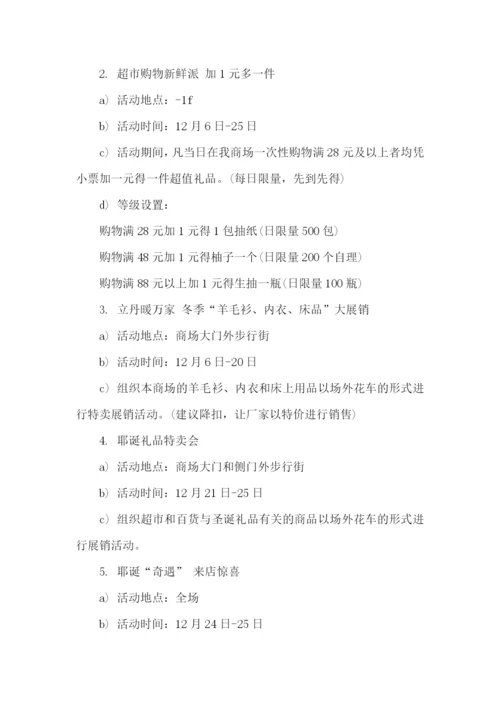 2. 超市购物新鲜派 加 1 元多一件

a) 活动地点：-1f

b) 活动时间：12 月 6 日-25 日

c) 活动期间，凡当日在我商场一次性购物满 28 元及以上者均凭小票加一元得一件超值礼品。(每日限量，先到先得)

d) 等级设置：

购物满 28 元加 1 元得 1 包抽纸(日限量 500 包)

购物满 48 元加 1 元得柚子一个(日限量 200 个自理)

购物满 88 元以上加 1 元得生抽一瓶(日限量 100 瓶)

3. 立丹暖万家 冬季“羊毛衫、内衣、床品”大展销

a) 活动地点：商场大门外步行街

b) 活动时间：12 月 6 日-20 日

c) 组织本商场的羊毛衫、内衣和床上用品以场外花车的形式进行特卖展销活动。(建议降扣，让厂家以特价进行销售)

4. 耶诞礼品特卖会

a) 活动地点：商场大门和侧门外步行街

b) 活动时间：12 月 21 日-25 日

c) 组织超市和百货与圣诞礼品有关的商品以场外花车的形式进行展销活动。

5. 耶诞“奇遇” 来店惊喜

a) 活动地点：全场

b) 活动时间：12 月 24 日-25 日